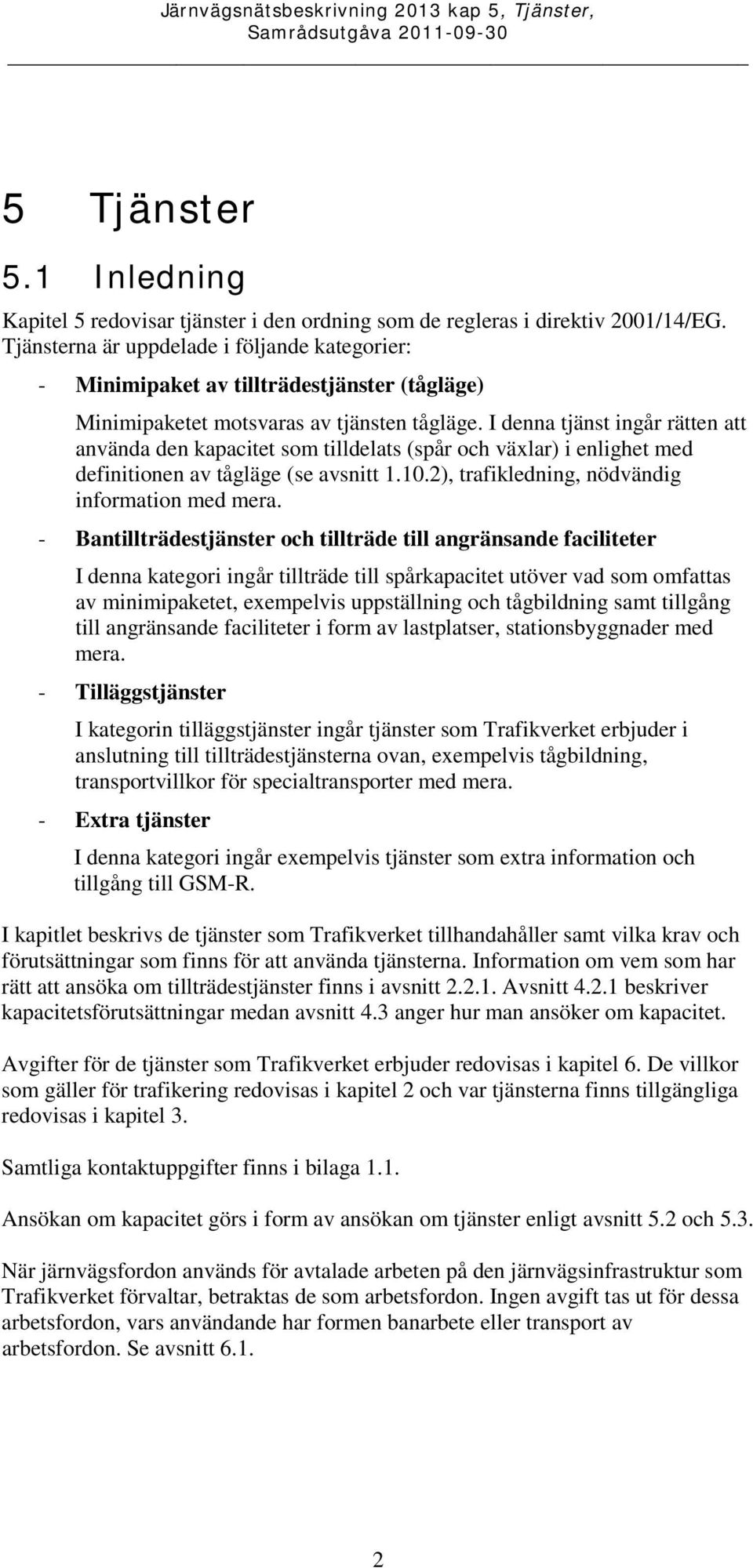 Järnvägsnätsbeskrivning 2013 kap 5, Tjänster, Samrådsutgåva 2011-09-30

5 Tjänster

5.1 Inledning

Kapitel 5 redovisar tjänster i den ordning som de regleras i direktiv 2001/14/EG. Tjänsterna är uppdelade i följande kategorier:

- Minimipaket av tillträdestjänster (tågläge)

Minimipaketet motsvaras av tjänsten tågläge. I denna tjänst ingår rätten att använda den kapacitet som tilldelats (spår och växlar) i enlighet med definitionen av tågläge (se avsnitt 1.10.2), trafikledning, nödvändig information med mera.

- Bantillträdestjänster och tillträde till angränsande faciliteter

I denna kategori ingår tillträde till spårkapacitet utöver vad som omfattas av minimipaketet, exempelvis uppställning och tågbildning samt tillgång till angränsande faciliteter i form av lastplatser, stationsbyggnader med mera.

- Tilläggstjänster

I kategorin tilläggstjänster ingår tjänster som Trafikverket erbjuder i anslutning till tillträdestjänsterna ovan, exempelvis tågbildning, transportvillkor för specialtransporter med mera.

- Extra tjänster

I denna kategori ingår exempelvis tjänster som extra information och tillgång till GSM-R.

I kapitlet beskrivs de tjänster som Trafikverket tillhandahåller samt vilka krav och förutsättningar som finns för att använda tjänsterna. Information om vem som har rätt att ansöka om tillträdestjänster finns i avsnitt 2.2.1. Avsnitt 4.2.1 beskriver kapacitetsförutsättningar medan avsnitt 4.3 anger hur man ansöker om kapacitet.

Avgifter för de tjänster som Trafikverket erbjuder redovisas i kapitel 6. De villkor som gäller för trafikering redovisas i kapitel 2 och var tjänsterna finns tillgängliga redovisas i kapitel 3.

Samtliga kontaktuppgifter finns i bilaga 1.1.

Ansökan om kapacitet görs i form av ansökan om tjänster enligt avsnitt 5.2 och 5.3.

När järnvägsfordon används för avtalade arbeten på den järnvägsinfrastruktur som Trafikverket förvaltar, betraktas de som arbetsfordon. Ingen avgift tas ut för dessa arbetsfordon, vars användande har formen banarbete eller transport av arbetsfordon. Se avsnitt 6.1.

2